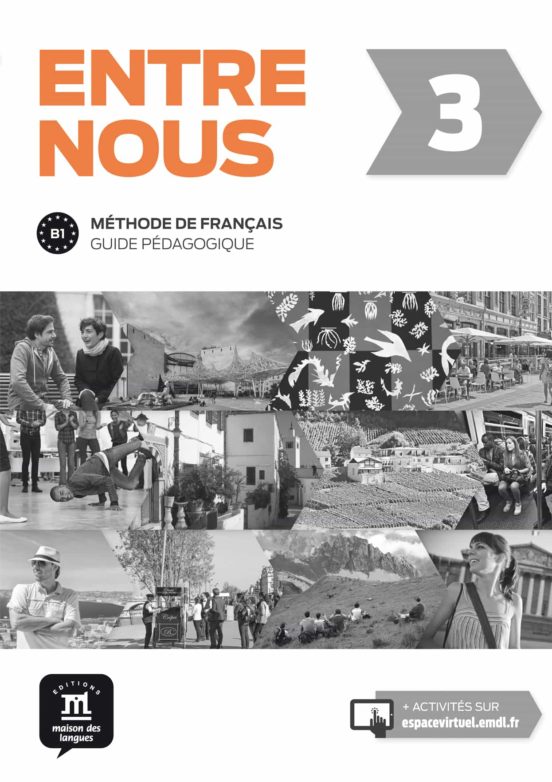 ENTRE NOUS

3

B1

MÉTHODE DE FRANÇAIS
GUIDE PÉDAGOGIQUE

EDITIONS
maison des langues

+ ACTIVITÉS SUR
espacevirtuel.emdl.fr